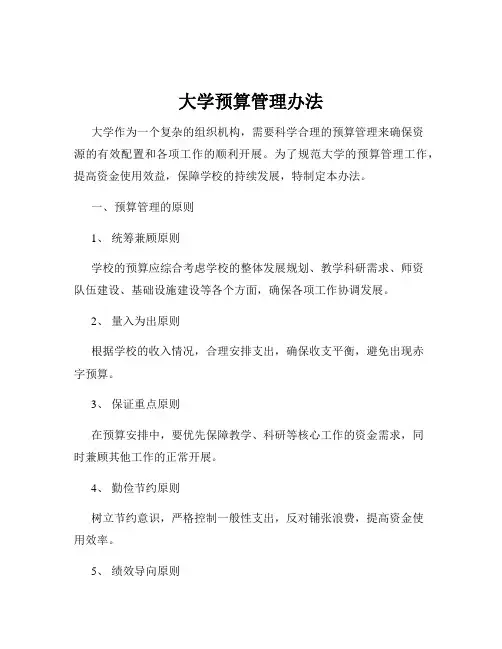 大学预算管理办法

大学作为一个复杂的组织机构，需要科学合理的预算管理来确保资源的有效配置和各项工作的顺利开展。为了规范大学的预算管理工作，提高资金使用效益，保障学校的持续发展，特制定本办法。

一、预算管理的原则

1、统筹兼顾原则

学校的预算应综合考虑学校的整体发展规划、教学科研需求、师资队伍建设、基础设施建设等各个方面，确保各项工作协调发展。

2、量入为出原则

根据学校的收入情况，合理安排支出，确保收支平衡，避免出现赤字预算。

3、保证重点原则

在预算安排中，要优先保障教学、科研等核心工作的资金需求，同时兼顾其他工作的正常开展。

4、勤俭节约原则

树立节约意识，严格控制一般性支出，反对铺张浪费，提高资金使用效率。

5、绩效导向原则